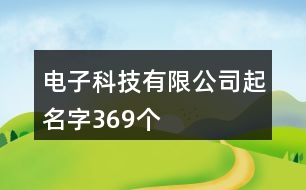 电子科技有限公司起名字369个